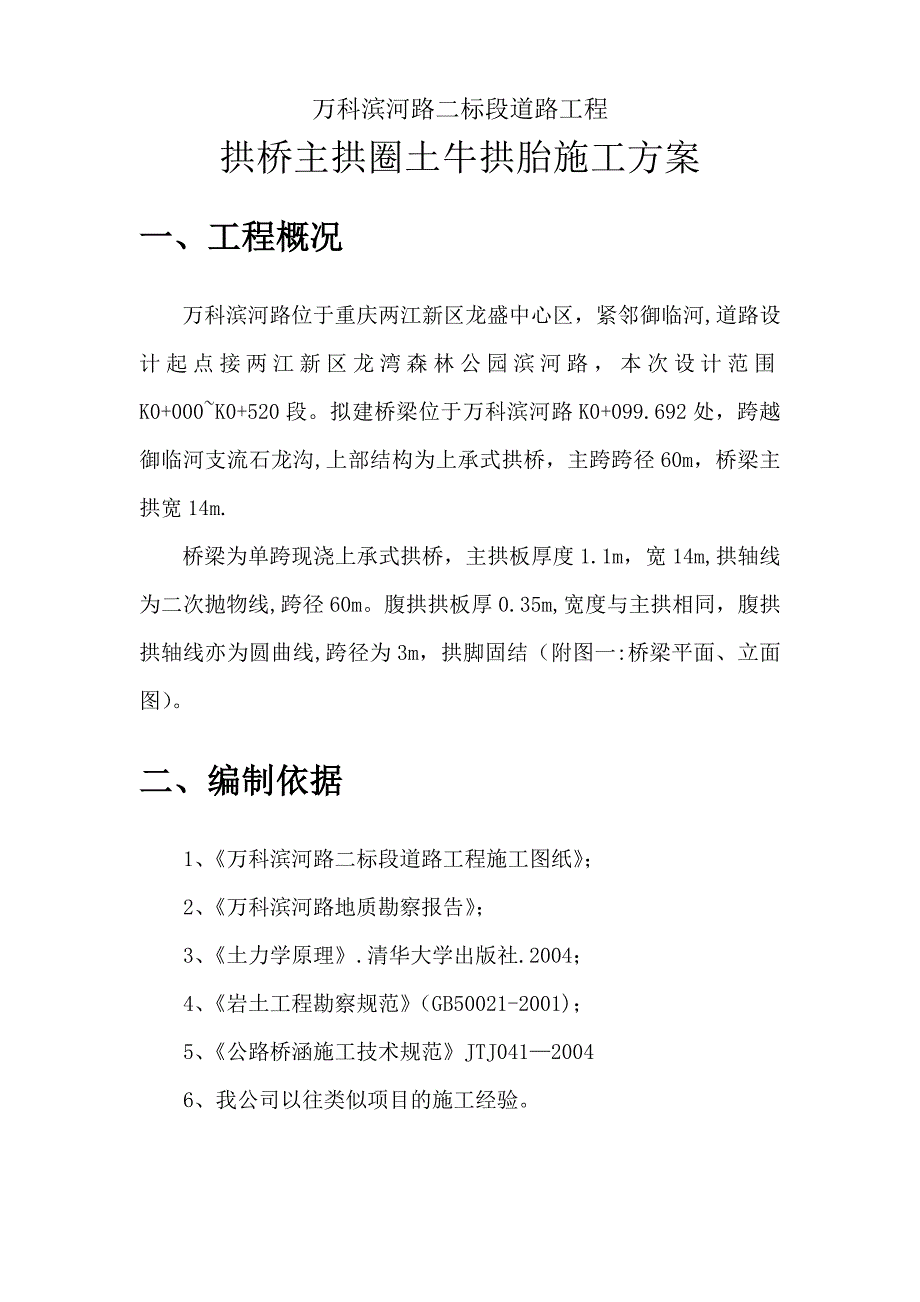 万科滨河路二标段道路工程

拱桥主拱圈土牛拱胎施工方案

一、工程概况

万科滨河路位于重庆两江新区龙盛中心区，紧邻御临河,道路设计起点接两江新区龙湾森林公园滨河路，本次设计范围K0+000~K0+520段。拟建桥梁位于万科滨河路K0+099.692处，跨越御临河支流石龙沟,上部结构为上承式拱桥，主跨跨径60m，桥梁主拱宽14m.

桥梁为单跨现浇上承式拱桥，主拱板厚度1.1m，宽14m,拱轴线为二次抛物线,跨径60m。腹拱拱板厚0.35m,宽度与主拱相同，腹拱拱轴线亦为圆曲线,跨径为3m，拱脚固结（附图一:桥梁平面、立面图)。

二、编制依据

1、《万科滨河路二标段道路工程施工图纸》;

2、《万科滨河路地质勘察报告》;

3、《土力学原理》.清华大学出版社.2004;

4、《岩土工程勘察规范》(GB50021-2001);

5、《公路桥涵施工技术规范》JTJ041—2004

6、我公司以往类似项目的施工经验。